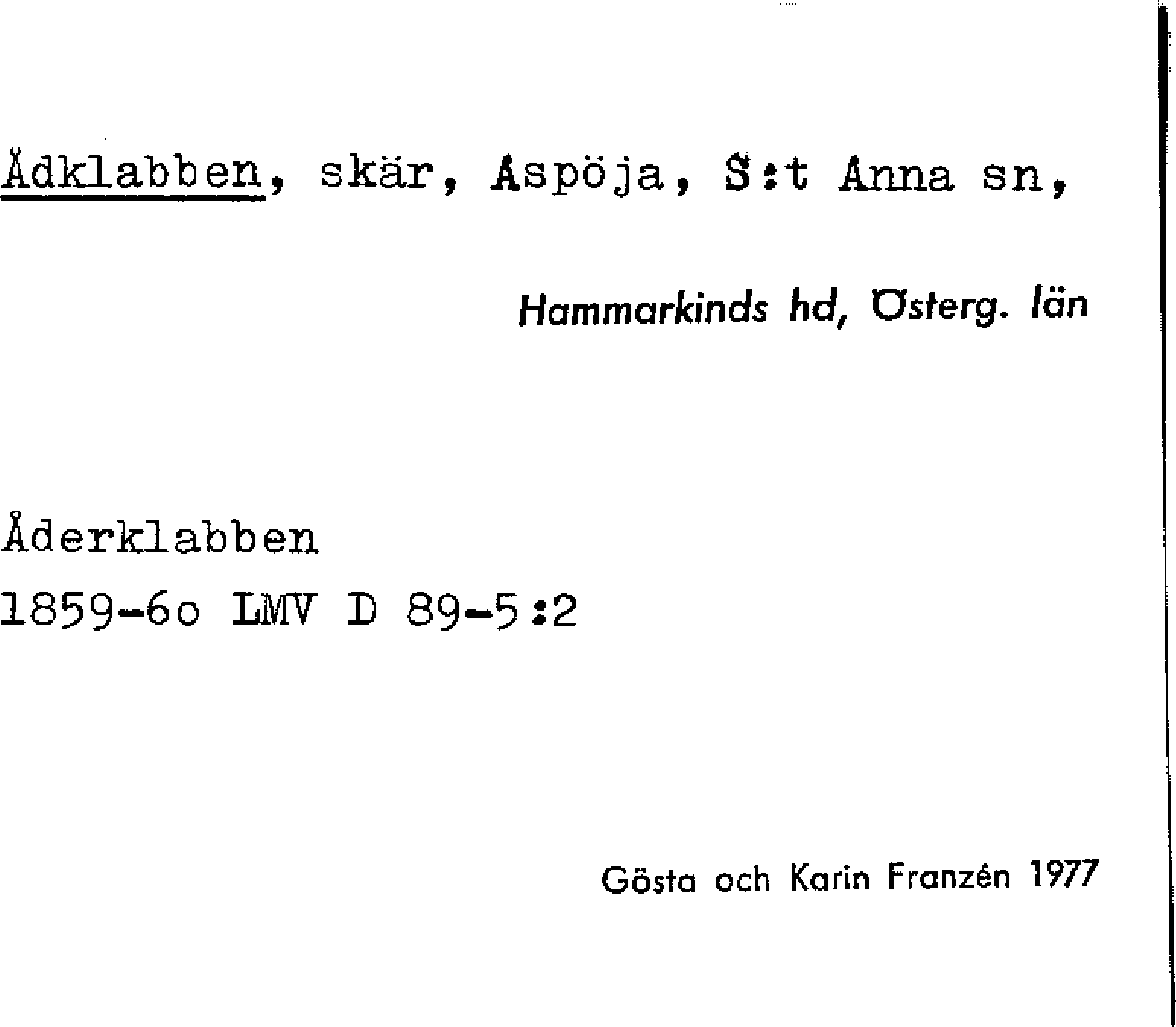 Ådklabben, skär, Aspöja, S:t Anna sn,

Hammarkinds hd, Österg. län

Åderklabben
1859-6o LMV D 89-5:2

Gösta och Karin Franzén 1977